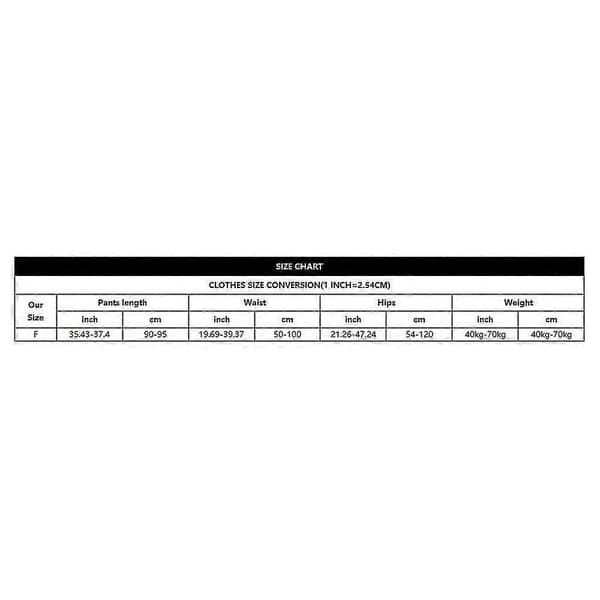 SIZE CHART

CLOTHES SIZE CONVERSION(1 INCH=2.54CM)

| Our Size | Pants length | | Waist | | Hips | | Weight | |
|---|---|---|---|---|---|---|---|---|
| | inch | cm | inch | cm | inch | cm | inch | cm |
| F | 35.43-37.4 | 90-95 | 19.69-39.37 | 50-100 | 21.26-47.24 | 54-120 | 40kg-70kg | 40kg-70kg |